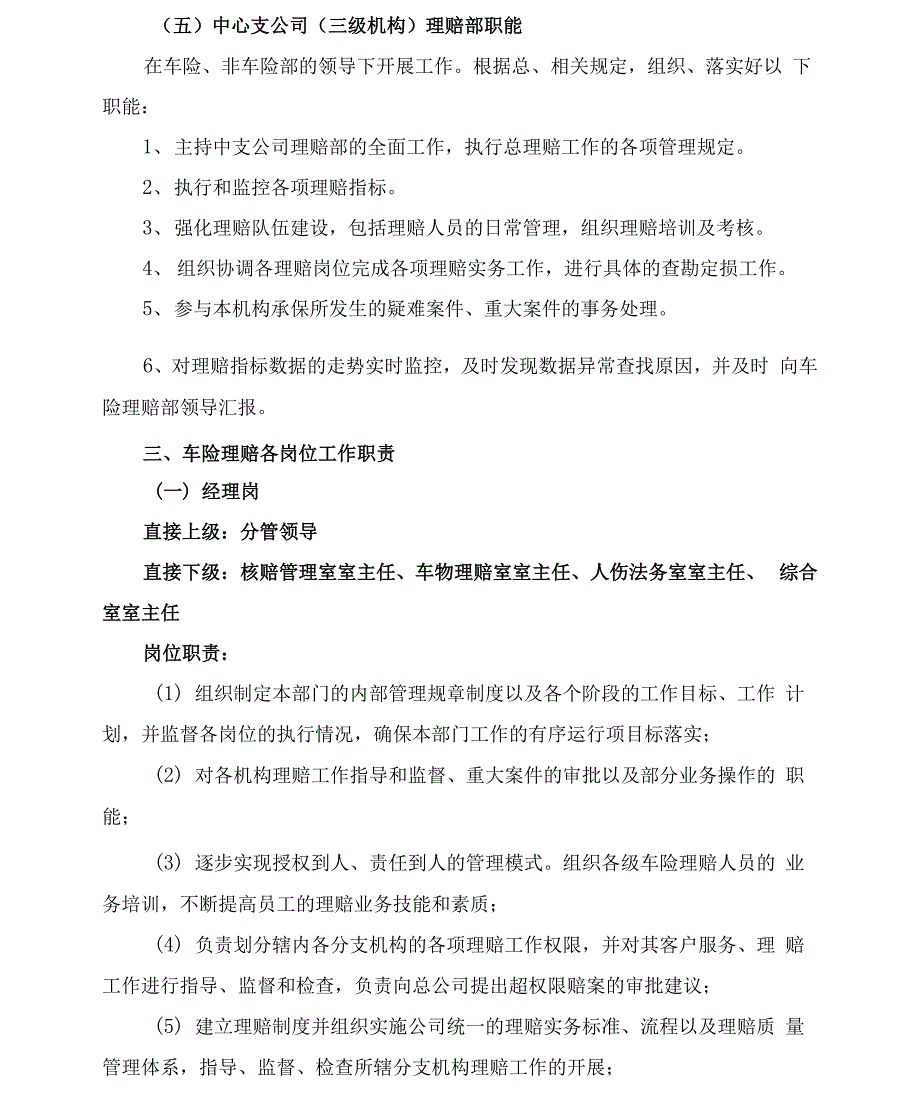 （五）中心支公司（三级机构）理赔部职能

在车险、非车险部的领导下开展工作。根据总、相关规定，组织、落实好以 下职能：

1、主持中支公司理赔部的全面工作，执行总理赔工作的各项管理规定。

2、执行和监控各项理赔指标。

3、强化理赔队伍建设，包括理赔人员的日常管理，组织理赔培训及考核。

4、 组织协调各理赔岗位完成各项理赔实务工作，进行具体的查勘定损工作。

5、参与本机构承保所发生的疑难案件、重大案件的事务处理。

6、对理赔指标数据的走势实时监控，及时发现数据异常查找原因，并及时 向车险理赔部领导汇报。

三、车险理赔各岗位工作职责

（一）经理岗

直接上级：分管领导

直接下级：核赔管理室室主任、车物理赔室室主任、人伤法务室室主任、 综合室室主任

岗位职责：

（1） 组织制定本部门的内部管理规章制度以及各个阶段的工作目标、工作 计划，并监督各岗位的执行情况，确保本部门工作的有序运行项目标落实；

（2） 对各机构理赔工作指导和监督、重大案件的审批以及部分业务操作的 职能；

（3） 逐步实现授权到人、责任到人的管理模式。组织各级车险理赔人员的 业务培训，不断提高员工的理赔业务技能和素质；

（4） 负责划分辖内各分支机构的各项理赔工作权限，并对其客户服务、理 赔工作进行指导、监督和检查，负责向总公司提出超权限赔案的审批建议；

（5） 建立理赔制度并组织实施公司统一的理赔实务标准、流程以及理赔质 量管理体系，指导、监督、检查所辖分支机构理赔工作的开展；